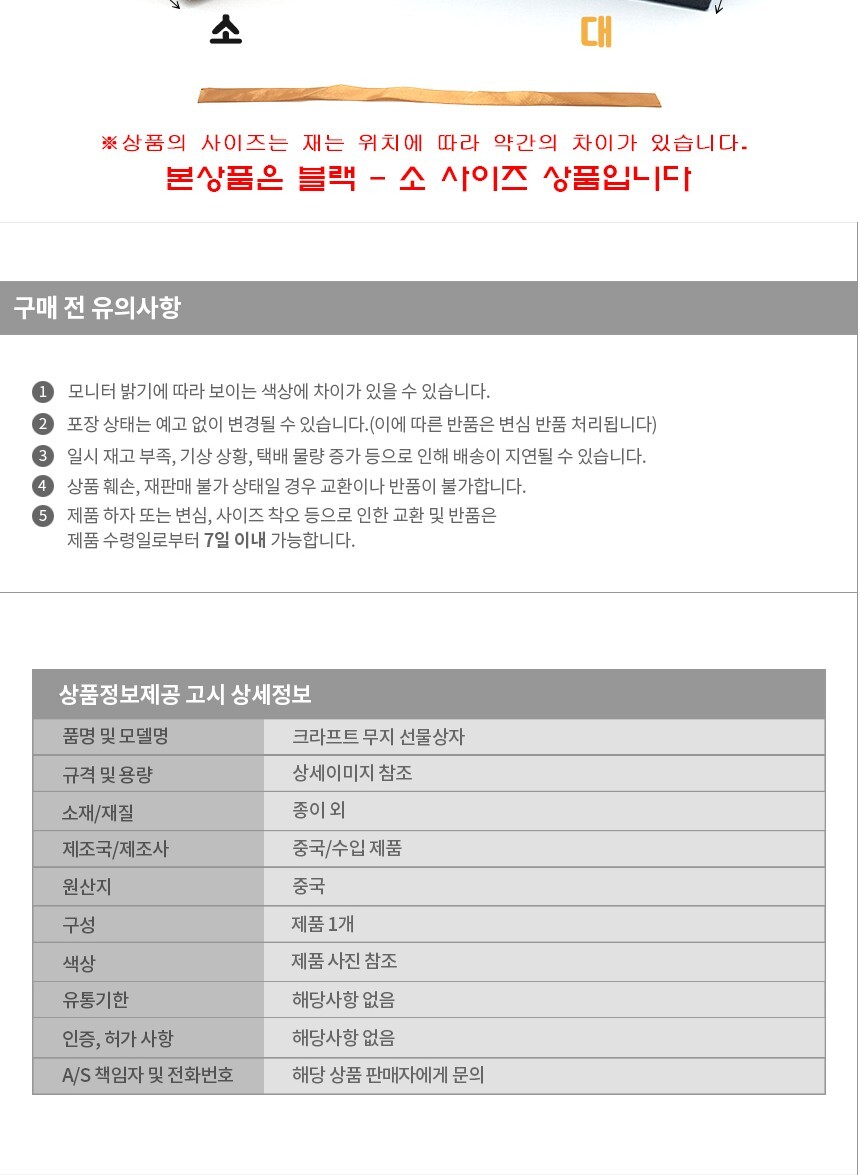 소

대

※상품의 사이즈는 재는 위치에 따라 약간의 차이가 있습니다.
본상품은 블랙 - 소 사이즈 상품입니다

구매 전 유의사항

1 모니터 밝기에 따라 보이는 색상에 차이가 있을 수 있습니다.
2 포장 상태는 예고 없이 변경될 수 있습니다.(이에 따른 반품은 변심 반품 처리됩니다)
3 일시 재고 부족, 기상 상황, 택배 물량 증가 등으로 인해 배송이 지연될 수 있습니다.
4 상품 훼손, 재판매 불가 상태일 경우 교환이나 반품이 불가합니다.
5 제품 하자 또는 변심, 사이즈 착오 등으로 인한 교환 및 반품은 제품 수령일로부터 7일 이내 가능합니다.

상품정보제공 고시 상세정보

| 품명 및 모델명 | 크라프트 무지 선물상자 |
|---|---|
| 규격 및 용량 | 상세이미지 참조 |
| 소재/재질 | 종이 외 |
| 제조국/제조사 | 중국/수입 제품 |
| 원산지 | 중국 |
| 구성 | 제품 1개 |
| 색상 | 제품 사진 참조 |
| 유통기한 | 해당사항 없음 |
| 인증, 허가 사항 | 해당사항 없음 |
| A/S 책임자 및 전화번호 | 해당 상품 판매자에게 문의 |